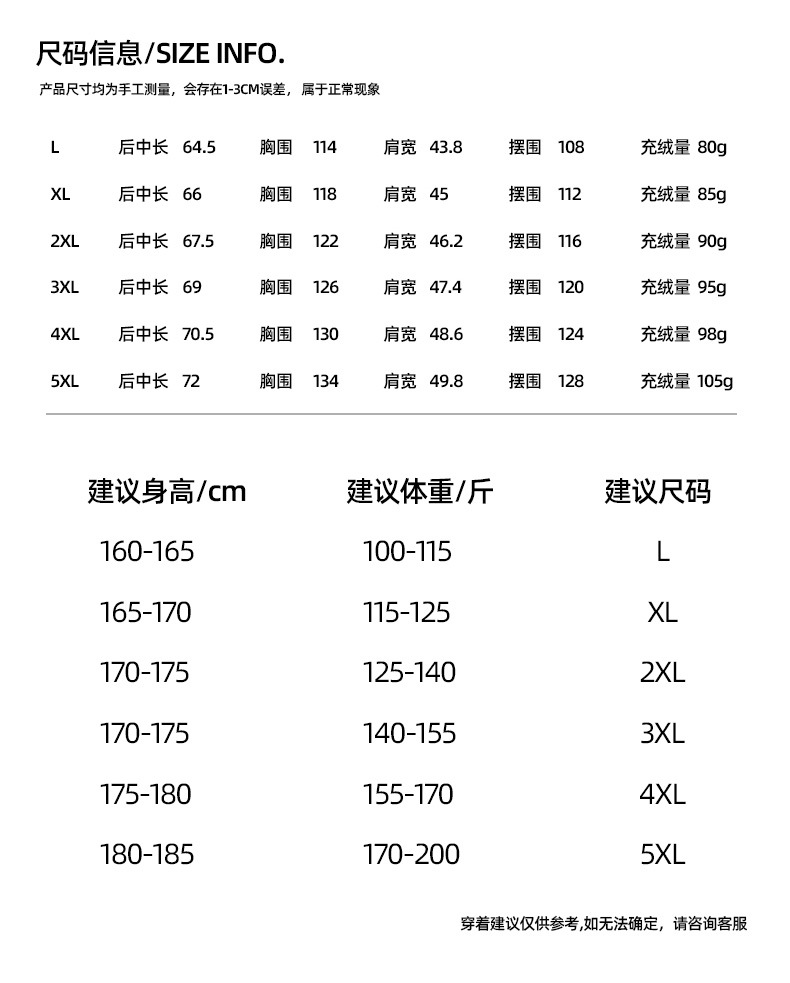 尺码信息/SIZE INFO.

产品尺寸均为手工测量，会存在1-3CM误差，属于正常现象

L 后中长 64.5 胸围 114 肩宽 43.8 摆围 108 充绒量 80g

XL 后中长 66 胸围 118 肩宽 45 摆围 112 充绒量 85g

2XL 后中长 67.5 胸围 122 肩宽 46.2 摆围 116 充绒量 90g

3XL 后中长 69 胸围 126 肩宽 47.4 摆围 120 充绒量 95g

4XL 后中长 70.5 胸围 130 肩宽 48.6 摆围 124 充绒量 98g

5XL 后中长 72 胸围 134 肩宽 49.8 摆围 128 充绒量 105g

| 建议身高/cm | 建议体重/斤 | 建议尺码 |
|---|---|---|
| 160-165 | 100-115 | L |
| 165-170 | 115-125 | XL |
| 170-175 | 125-140 | 2XL |
| 170-175 | 140-155 | 3XL |
| 175-180 | 155-170 | 4XL |
| 180-185 | 170-200 | 5XL |

穿着建议仅供参考,如无法确定，请咨询客服